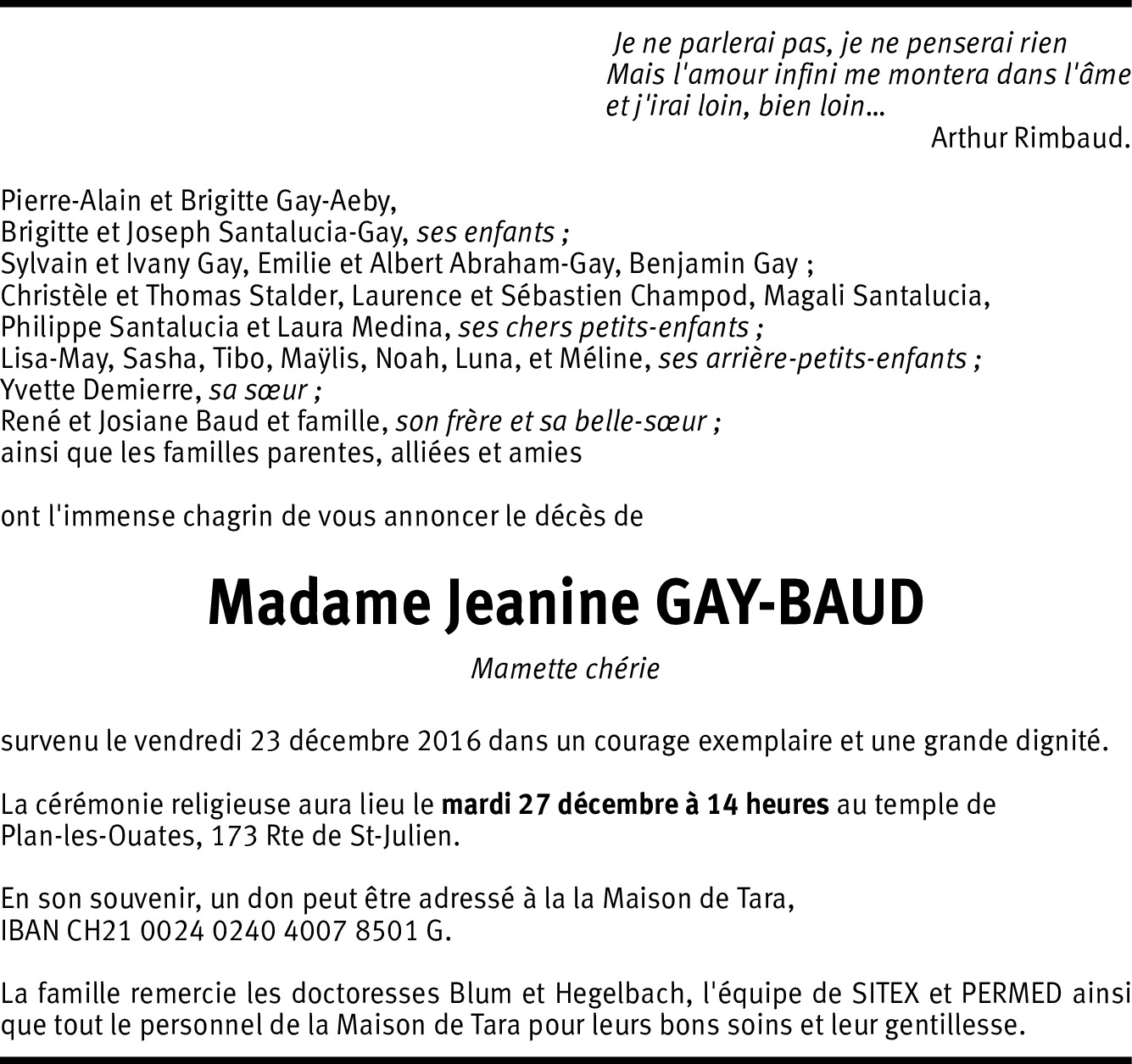 Je ne parlerai pas, je ne penserai rien
Mais l'amour infini me montera dans l'âme
et j'irai loin, bien loin...
Arthur Rimbaud.

Pierre-Alain et Brigitte Gay-Aeby,
Brigitte et Joseph Santalucia-Gay, ses enfants ;
Sylvain et Ivany Gay, Emilie et Albert Abraham-Gay, Benjamin Gay ;
Christèle et Thomas Stalder, Laurence et Sébastien Champod, Magali Santalucia,
Philippe Santalucia et Laura Medina, ses chers petits-enfants ;
Lisa-May, Sasha, Tibo, Maÿlis, Noah, Luna, et Méline, ses arrière-petits-enfants ;
Yvette Demierre, sa sœur ;
René et Josiane Baud et famille, son frère et sa belle-sœur ;
ainsi que les familles parentes, alliées et amies

ont l'immense chagrin de vous annoncer le décès de

Madame Jeanine GAY-BAUD

Mamette chérie

survenu le vendredi 23 décembre 2016 dans un courage exemplaire et une grande dignité.

La cérémonie religieuse aura lieu le mardi 27 décembre à 14 heures au temple de Plan-les-Ouates, 173 Rte de St-Julien.

En son souvenir, un don peut être adressé à la la Maison de Tara,
IBAN CH21 0024 0240 4007 8501 G.

La famille remercie les doctoresses Blum et Hegelbach, l'équipe de SITEX et PERMED ainsi que tout le personnel de la Maison de Tara pour leurs bons soins et leur gentillesse.